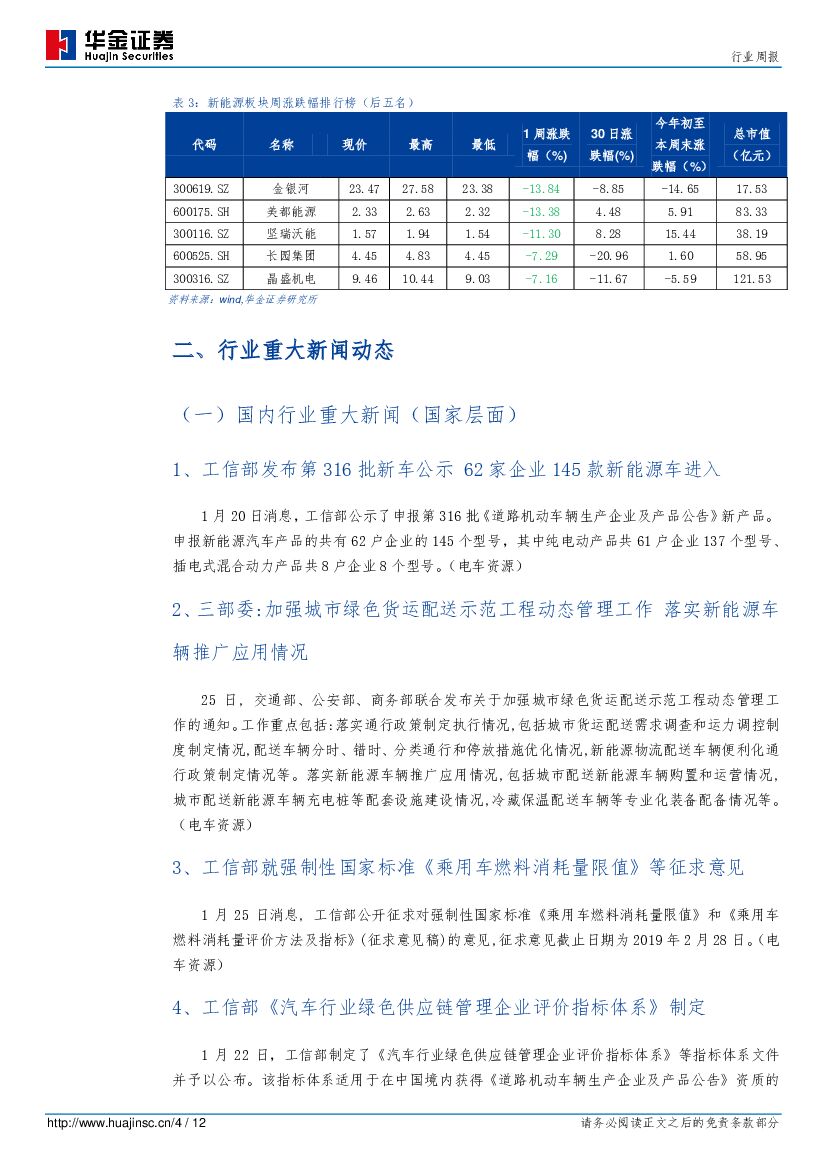 华金证券
Huajin Securities

行业周报

表 3：新能源板块周涨跌幅排行榜（后五名）

| 代码 | 名称 | 现价 | 最高 | 最低 | 1 周涨跌幅（%） | 30 日涨跌幅(%) | 今年初至本周末涨跌幅（%） | 总市值（亿元） |
|---|---|---|---|---|---|---|---|---|
| 300619.SZ | 金银河 | 23.47 | 27.58 | 23.38 | -13.84 | -8.85 | -14.65 | 17.53 |
| 600175.SH | 美都能源 | 2.33 | 2.63 | 2.32 | -13.38 | 4.48 | 5.91 | 83.33 |
| 300116.SZ | 坚瑞沃能 | 1.57 | 1.94 | 1.54 | -11.30 | 8.28 | 15.44 | 38.19 |
| 600525.SH | 长园集团 | 4.45 | 4.83 | 4.45 | -7.29 | -20.96 | 1.60 | 58.95 |
| 300316.SZ | 晶盛机电 | 9.46 | 10.44 | 9.03 | -7.16 | -11.67 | -5.59 | 121.53 |

资料来源：wind,华金证券研究所

二、行业重大新闻动态

（一）国内行业重大新闻（国家层面）

1、工信部发布第 316 批新车公示 62 家企业 145 款新能源车进入

1 月 20 日消息，工信部公示了申报第 316 批《道路机动车辆生产企业及产品公告》新产品。申报新能源汽车产品的共有 62 户企业的 145 个型号，其中纯电动产品共 61 户企业 137 个型号、插电式混合动力产品共 8 户企业 8 个型号。（电车资源）

2、三部委:加强城市绿色货运配送示范工程动态管理工作 落实新能源车辆推广应用情况

25 日，交通部、公安部、商务部联合发布关于加强城市绿色货运配送示范工程动态管理工作的通知。工作重点包括:落实通行政策制定执行情况,包括城市货运配送需求调查和运力调控制度制定情况,配送车辆分时、错时、分类通行和停放措施优化情况,新能源物流配送车辆便利化通行政策制定情况等。落实新能源车辆推广应用情况,包括城市配送新能源车辆购置和运营情况,城市配送新能源车辆充电桩等配套设施建设情况,冷藏保温配送车辆等专业化装备配备情况等。（电车资源）

3、工信部就强制性国家标准《乘用车燃料消耗量限值》等征求意见

1 月 25 日消息，工信部公开征求对强制性国家标准《乘用车燃料消耗量限值》和《乘用车燃料消耗量评价方法及指标》(征求意见稿)的意见,征求意见截止日期为 2019 年 2 月 28 日。(电车资源)

4、工信部《汽车行业绿色供应链管理企业评价指标体系》制定

1 月 22 日，工信部制定了《汽车行业绿色供应链管理企业评价指标体系》等指标体系文件并予以公布。该指标体系适用于在中国境内获得《道路机动车辆生产企业及产品公告》资质的

http://www.huajinsc.cn/4 / 12

请务必阅读正文之后的免责条款部分